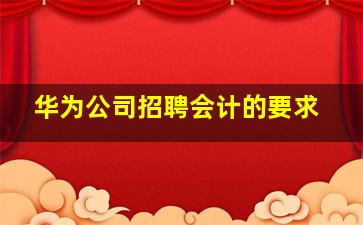 华为公司招聘会计的要求